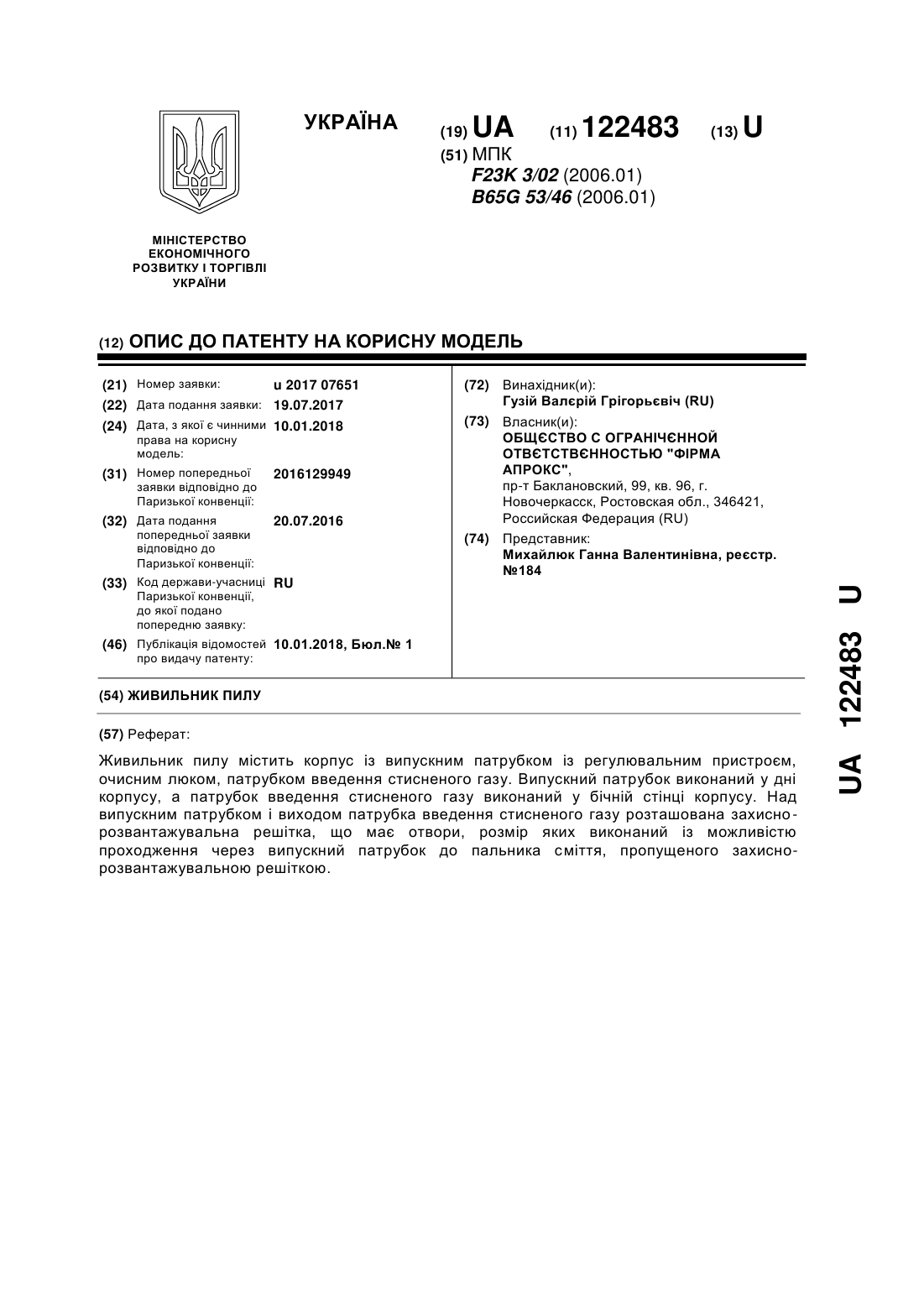 УКРАЇНА

(19) UA (11) 122483 (13) U

(51) МПК
F23K 3/02 (2006.01)
B65G 53/46 (2006.01)

МІНІСТЕРСТВО ЕКОНОМІЧНОГО РОЗВИТКУ І ТОРГІВЛІ УКРАЇНИ

(12) ОПИС ДО ПАТЕНТУ НА КОРИСНУ МОДЕЛЬ

(21) Номер заявки: u 2017 07651
(22) Дата подання заявки: 19.07.2017
(24) Дата, з якої є чинними права на корисну модель: 10.01.2018
(31) Номер попередньої заявки відповідно до Паризької конвенції: 2016129949
(32) Дата подання попередньої заявки відповідно до Паризької конвенції: 20.07.2016
(33) Код держави-учасниці Паризької конвенції, до якої подано попередню заявку: RU
(46) Публікація відомостей про видачу патенту: 10.01.2018, Бюл.№ 1

(72) Винахідник(и):
Гузій Валєрій Грігорьєвіч (RU)
(73) Власник(и):
ОБЩЄСТВО С ОГРАНІЧЄННОЙ ОТВЄТСТВЄННОСТЬЮ "ФІРМА АПРОКС",
пр-т Баклановский, 99, кв. 96, г. Новочеркасск, Ростовская обл., 346421, Российская Федерация (RU)
(74) Представник:
Михайлюк Ганна Валентинівна, реєстр. №184

(54) ЖИВИЛЬНИК ПИЛУ

(57) Реферат:

Живильник пилу містить корпус із випускним патрубком із регулювальним пристроєм, очисним люком, патрубком введення стисненого газу. Випускний патрубок виконаний у дні корпусу, а патрубок введення стисненого газу виконаний у бічній стінці корпусу. Над випускним патрубком і виходом патрубка введення стисненого газу розташована захисно-розвантажувальна решітка, що має отвори, розмір яких виконаний із можливістю проходження через випускний патрубок до пальника сміття, пропущеного захисно-розвантажувальною решіткою.

UA 122483 U